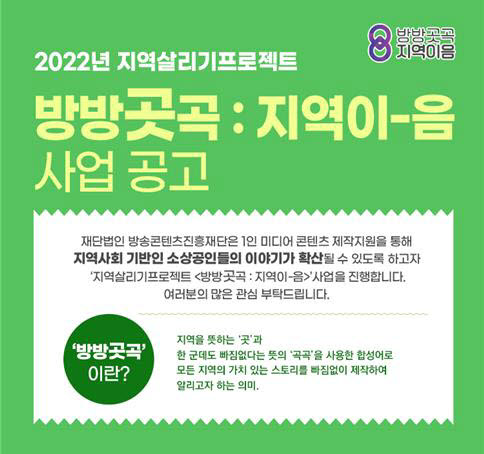 방방곳곡
지역이음

2022년 지역살리기프로젝트

방방곳곡 : 지역이-음
사업 공고

재단법인 방송콘텐츠진흥재단은 1인 미디어 콘텐츠 제작지원을 통해 지역사회 기반인 소상공인들의 이야기가 확산될 수 있도록 하고자 '지역살리기프로젝트 <방방곳곡 : 지역이-음>'사업을 진행합니다. 여러분의 많은 관심 부탁드립니다.

'방방곳곡' 이란?

지역을 뜻하는 '곳'과 한 군데도 빠짐없다는 뜻의 '곡곡'을 사용한 합성어로 모든 지역의 가치 있는 스토리를 빠짐없이 제작하여 알리고자 하는 의미.